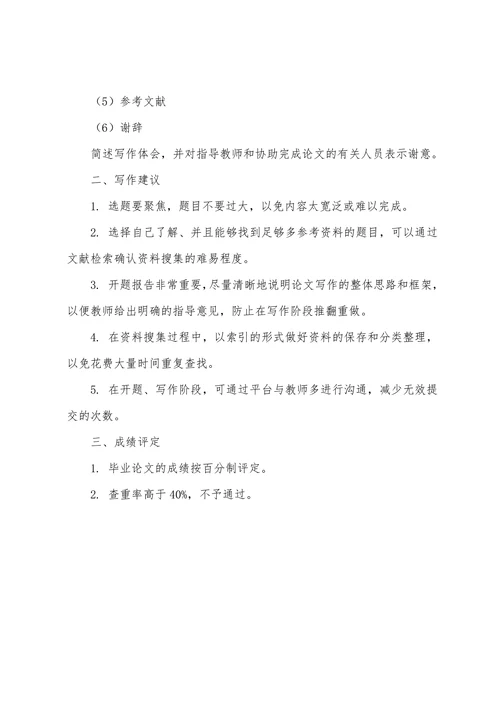 （5）参考文献

（6）谢辞

简述写作体会，并对指导教师和协助完成论文的有关人员表示谢意。

二、写作建议

1. 选题要聚焦，题目不要过大，以免内容太宽泛或难以完成。

2. 选择自己了解、并且能够找到足够多参考资料的题目，可以通过文献检索确认资料搜集的难易程度。

3. 开题报告非常重要，尽量清晰地说明论文写作的整体思路和框架，以便教师给出明确的指导意见，防止在写作阶段推翻重做。

4. 在资料搜集过程中，以索引的形式做好资料的保存和分类整理，以免花费大量时间重复查找。

5. 在开题、写作阶段，可通过平台与教师多进行沟通，减少无效提交的次数。

三、成绩评定

1. 毕业论文的成绩按百分制评定。

2. 查重率高于 40%，不予通过。